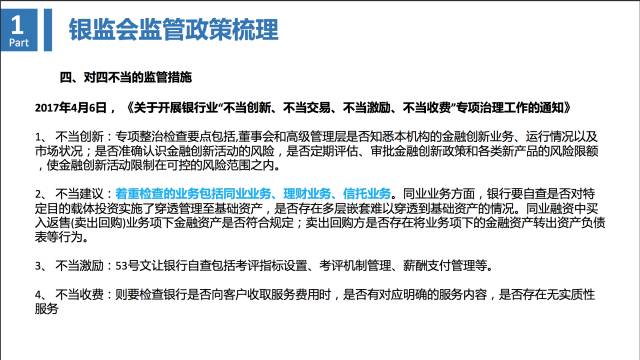 1
Part

银监会监管政策梳理

四、对四不当的监管措施

2017年4月6日，《关于开展银行业“不当创新、不当交易、不当激励、不当收费”专项治理工作的通知》

1、 不当创新：专项整治检查要点包括,董事会和高级管理层是否知悉本机构的金融创新业务、运行情况以及市场状况；是否准确认识金融创新活动的风险，是否定期评估、审批金融创新政策和各类新产品的风险限额，使金融创新活动限制在可控的风险范围之内。

2、 不当建议：着重检查的业务包括同业业务、理财业务、信托业务。同业业务方面，银行要自查是否对特定目的载体投资实施了穿透管理至基础资产，是否存在多层嵌套难以穿透到基础资产的情况。同业融资中买入返售(卖出回购)业务项下金融资产是否符合规定；卖出回购方是否存在将业务项下的金融资产转出资产负债表等行为。

3、 不当激励：53号文让银行自查包括考评指标设置、考评机制管理、薪酬支付管理等。

4、 不当收费：则要检查银行是否向客户收取服务费用时，是否有对应明确的服务内容，是否存在无实质性服务